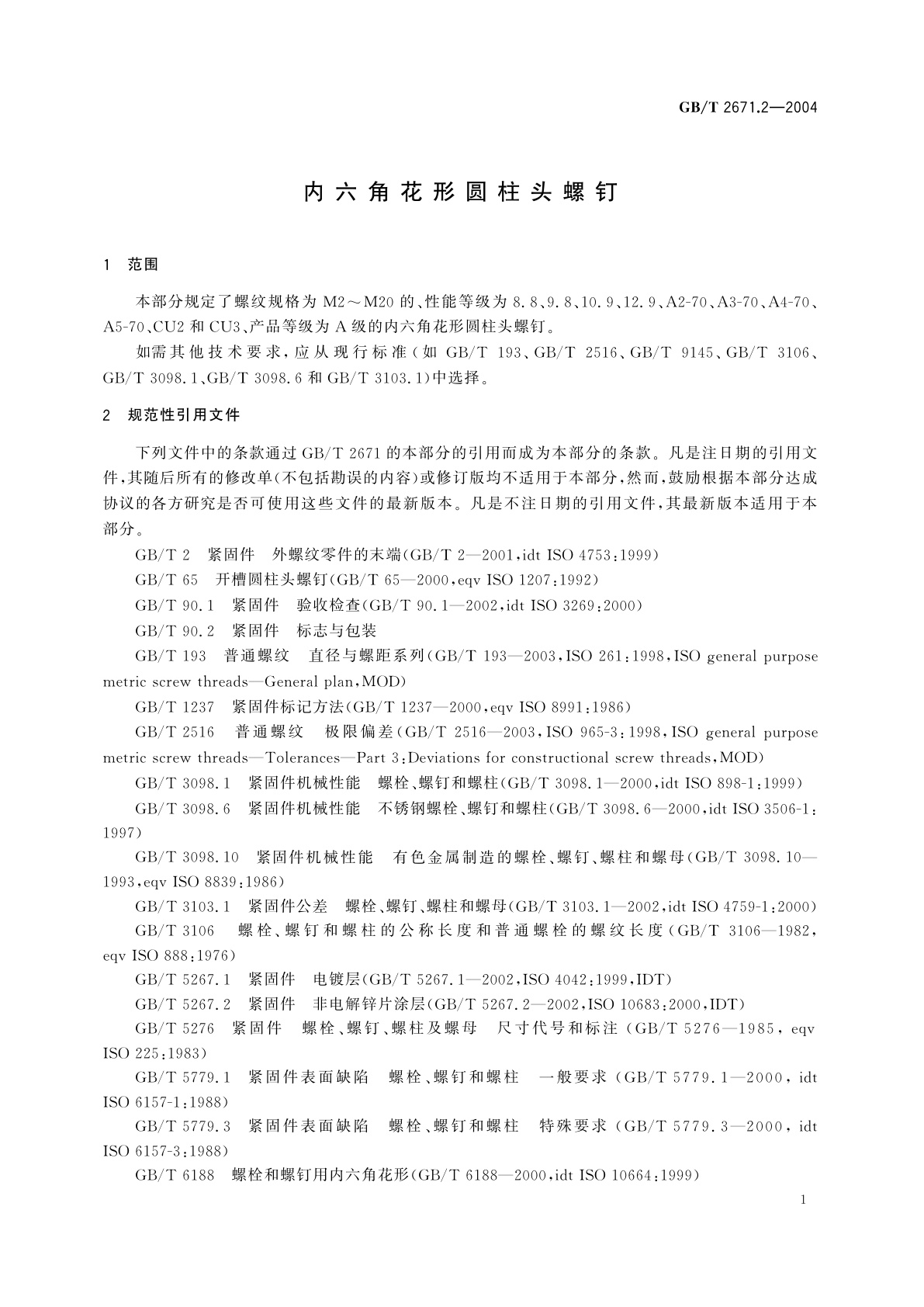 GB/T 2671.2—2004

内六角花形圆柱头螺钉

1 范围

本部分规定了螺纹规格为 M2～M20 的、性能等级为 8.8、9.8、10.9、12.9、A2-70、A3-70、A4-70、A5-70、CU2 和 CU3、产品等级为 A 级的内六角花形圆柱头螺钉。

如需其他技术要求，应从现行标准（如 GB/T 193、GB/T 2516、GB/T 9145、GB/T 3106、GB/T 3098.1、GB/T 3098.6 和 GB/T 3103.1）中选择。

2 规范性引用文件

下列文件中的条款通过 GB/T 2671 的本部分的引用而成为本部分的条款。凡是注日期的引用文件，其随后所有的修改单(不包括勘误的内容)或修订版均不适用于本部分，然而，鼓励根据本部分达成协议的各方研究是否可使用这些文件的最新版本。凡是不注日期的引用文件，其最新版本适用于本部分。

GB/T 2 紧固件 外螺纹零件的末端(GB/T 2—2001,idt ISO 4753:1999)

GB/T 65 开槽圆柱头螺钉(GB/T 65—2000,eqv ISO 1207:1992)

GB/T 90.1 紧固件 验收检查(GB/T 90.1—2002,idt ISO 3269:2000)

GB/T 90.2 紧固件 标志与包装

GB/T 193 普通螺纹 直径与螺距系列(GB/T 193—2003,ISO 261:1998,ISO general purpose metric screw threads—General plan,MOD)

GB/T 1237 紧固件标记方法(GB/T 1237—2000,eqv ISO 8991:1986)

GB/T 2516 普通螺纹 极限偏差(GB/T 2516—2003,ISO 965-3:1998,ISO general purpose metric screw threads—Tolerances—Part 3:Deviations for constructional screw threads,MOD)

GB/T 3098.1 紧固件机械性能 螺栓、螺钉和螺柱(GB/T 3098.1—2000,idt ISO 898-1:1999)

GB/T 3098.6 紧固件机械性能 不锈钢螺栓、螺钉和螺柱(GB/T 3098.6—2000,idt ISO 3506-1:1997)

GB/T 3098.10 紧固件机械性能 有色金属制造的螺栓、螺钉、螺柱和螺母(GB/T 3098.10—1993,eqv ISO 8839:1986)

GB/T 3103.1 紧固件公差 螺栓、螺钉、螺柱和螺母(GB/T 3103.1—2002,idt ISO 4759-1:2000)

GB/T 3106 螺栓、螺钉和螺柱的公称长度和普通螺栓的螺纹长度(GB/T 3106—1982,eqv ISO 888:1976)

GB/T 5267.1 紧固件 电镀层(GB/T 5267.1—2002,ISO 4042:1999,IDT)

GB/T 5267.2 紧固件 非电解锌片涂层(GB/T 5267.2—2002,ISO 10683:2000,IDT)

GB/T 5276 紧固件 螺栓、螺钉、螺柱及螺母 尺寸代号和标注(GB/T 5276—1985，eqv ISO 225:1983)

GB/T 5779.1 紧固件表面缺陷 螺栓、螺钉和螺柱 一般要求(GB/T 5779.1—2000，idt ISO 6157-1:1988)

GB/T 5779.3 紧固件表面缺陷 螺栓、螺钉和螺柱 特殊要求(GB/T 5779.3—2000，idt ISO 6157-3:1988)

GB/T 6188 螺栓和螺钉用内六角花形(GB/T 6188—2000,idt ISO 10664:1999)

1